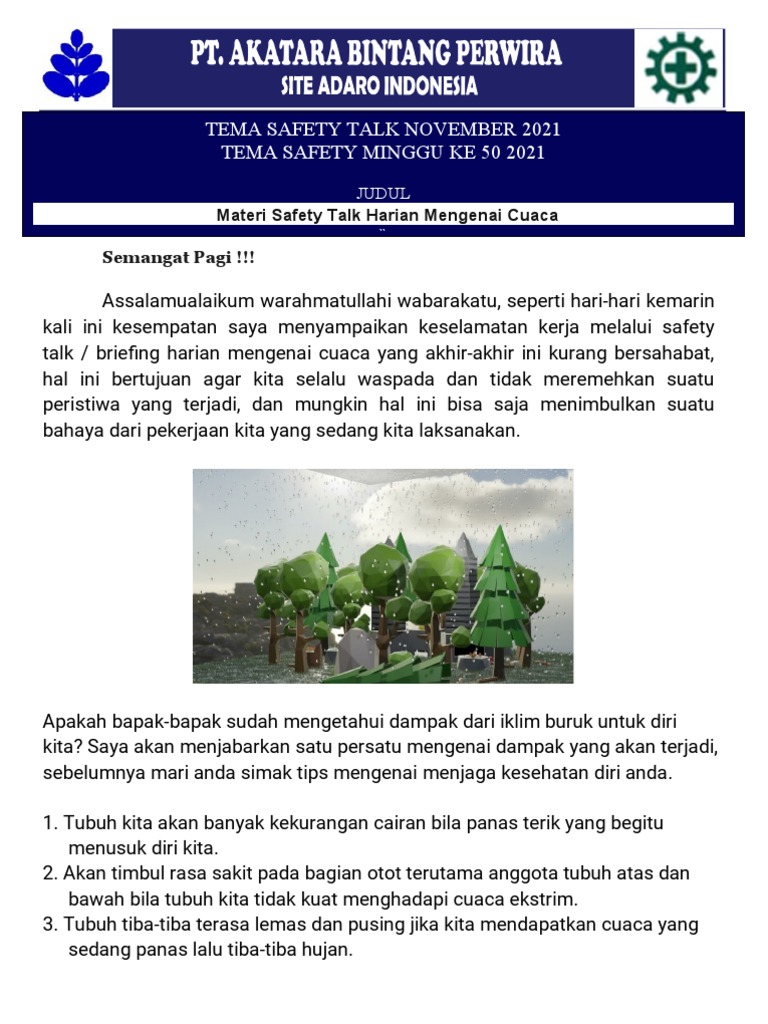 PT. AKATARA BINTANG PERWIRA
SITE ADARO INDONESIA

TEMA SAFETY TALK NOVEMBER 2021
TEMA SAFETY MINGGU KE 50 2021

JUDUL
Materi Safety Talk Harian Mengenai Cuaca

Semangat Pagi !!!

Assalamualaikum warahmatullahi wabarakatu, seperti hari-hari kemarin kali ini kesempatan saya menyampaikan keselamatan kerja melalui safety talk / briefing harian mengenai cuaca yang akhir-akhir ini kurang bersahabat, hal ini bertujuan agar kita selalu waspada dan tidak meremehkan suatu peristiwa yang terjadi, dan mungkin hal ini bisa saja menimbulkan suatu bahaya dari pekerjaan kita yang sedang kita laksanakan.

Apakah bapak-bapak sudah mengetahui dampak dari iklim buruk untuk diri kita? Saya akan menjabarkan satu persatu mengenai dampak yang akan terjadi, sebelumnya mari anda simak tips mengenai menjaga kesehatan diri anda.

1. Tubuh kita akan banyak kekurangan cairan bila panas terik yang begitu menusuk diri kita.
2. Akan timbul rasa sakit pada bagian otot terutama anggota tubuh atas dan bawah bila tubuh kita tidak kuat menghadapi cuaca ekstrim.
3. Tubuh tiba-tiba terasa lemas dan pusing jika kita mendapatkan cuaca yang sedang panas lalu tiba-tiba hujan.